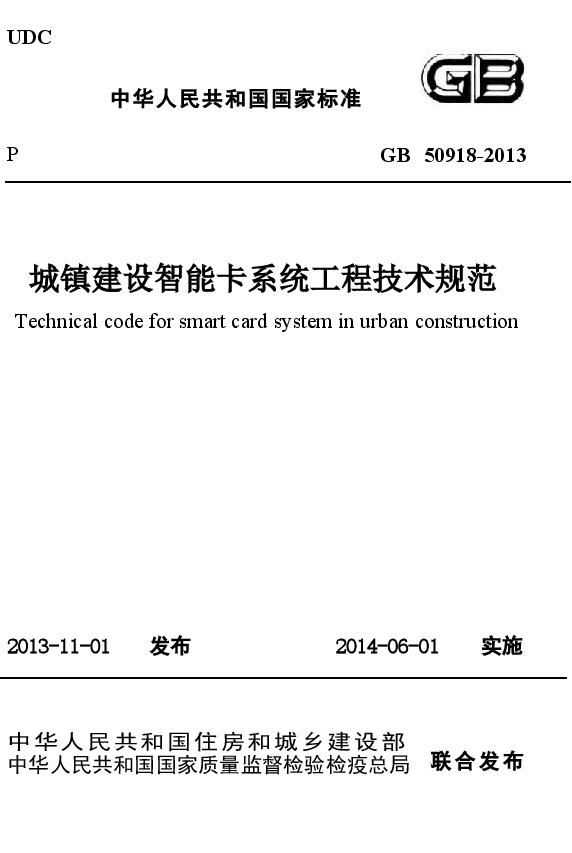 UDC

中华人民共和国国家标准

GB

P

GB 50918-2013

城镇建设智能卡系统工程技术规范

Technical code for smart card system in urban construction

2013-11-01 发布

2014-06-01 实施

中华人民共和国住房和城乡建设部
中华人民共和国国家质量监督检验检疫总局

联合发布